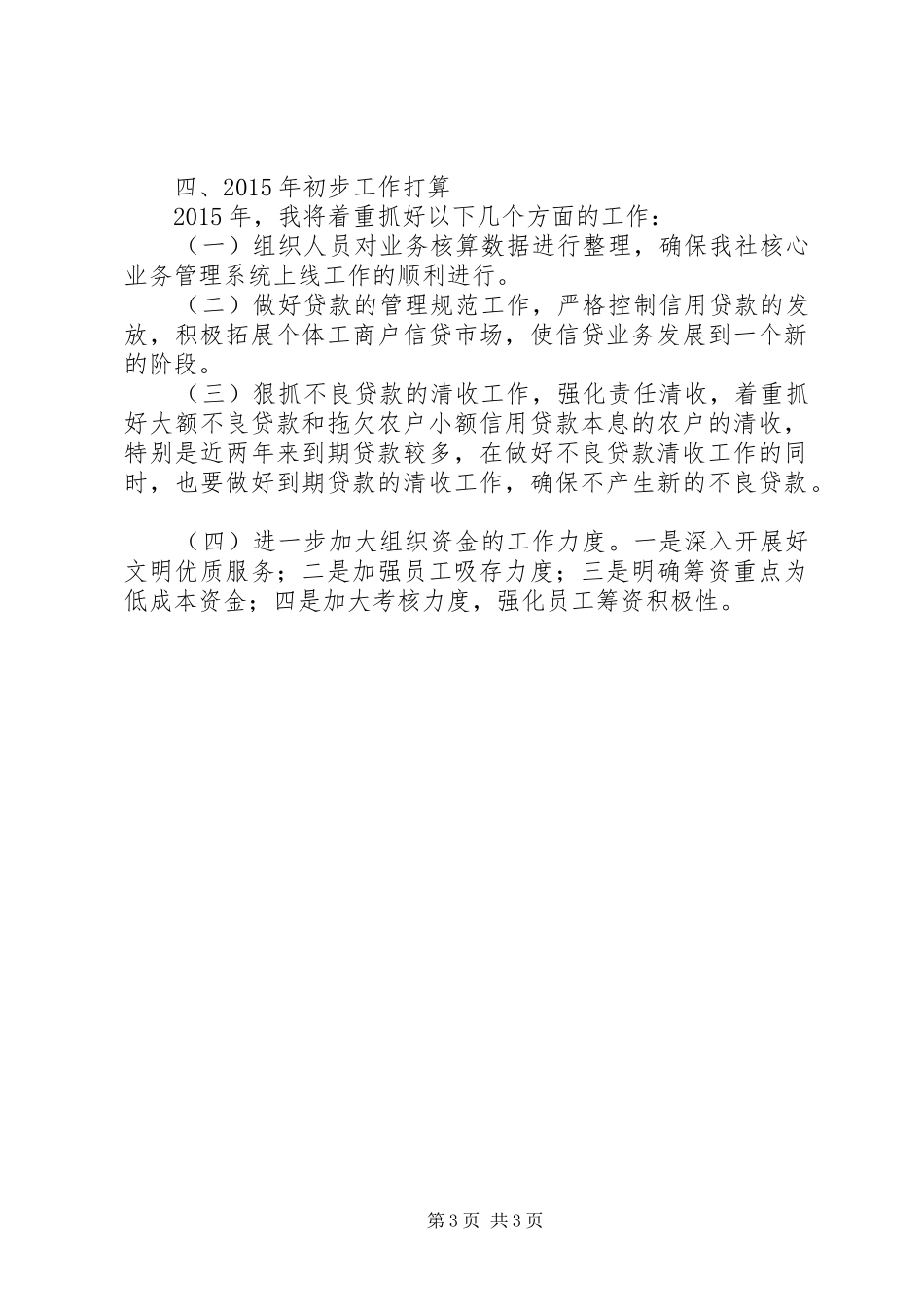 四、2015年初步工作打算

2015年，我将着重抓好以下几个方面的工作：

（一）组织人员对业务核算数据进行整理，确保我社核心业务管理系统上线工作的顺利进行。

（二）做好贷款的管理规范工作，严格控制信用贷款的发放，积极拓展个体工商户信贷市场，使信贷业务发展到一个新的阶段。

（三）狠抓不良贷款的清收工作，强化责任清收，着重抓好大额不良贷款和拖欠农户小额信用贷款本息的农户的清收，特别是近两年来到期贷款较多，在做好不良贷款清收工作的同时，也要做好到期贷款的清收工作，确保不产生新的不良贷款。

（四）进一步加大组织资金的工作力度。一是深入开展好文明优质服务；二是加强员工吸存力度；三是明确筹资重点为低成本资金；四是加大考核力度，强化员工筹资积极性。

第3页 共3页